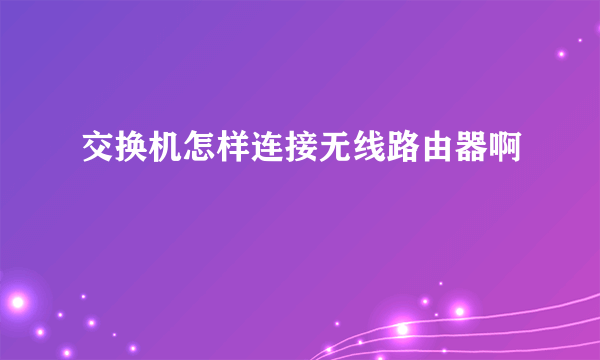 交换机怎样连接无线路由器啊